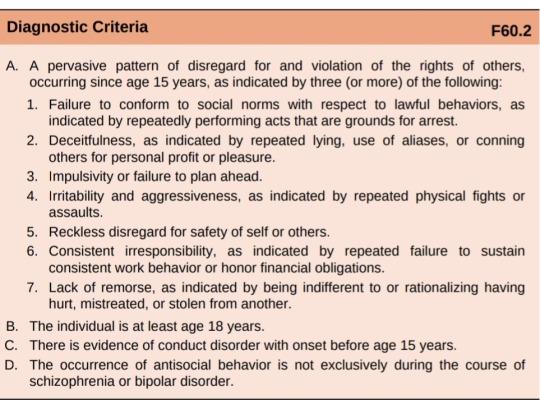 Diagnostic Criteria F60.2

A. A pervasive pattern of disregard for and violation of the rights of others, occurring since age 15 years, as indicated by three (or more) of the following:

1. Failure to conform to social norms with respect to lawful behaviors, as indicated by repeatedly performing acts that are grounds for arrest.
2. Deceitfulness, as indicated by repeated lying, use of aliases, or conning others for personal profit or pleasure.
3. Impulsivity or failure to plan ahead.
4. Irritability and aggressiveness, as indicated by repeated physical fights or assaults.
5. Reckless disregard for safety of self or others.
6. Consistent irresponsibility, as indicated by repeated failure to sustain consistent work behavior or honor financial obligations.
7. Lack of remorse, as indicated by being indifferent to or rationalizing having hurt, mistreated, or stolen from another.

B. The individual is at least age 18 years.
C. There is evidence of conduct disorder with onset before age 15 years.
D. The occurrence of antisocial behavior is not exclusively during the course of schizophrenia or bipolar disorder.